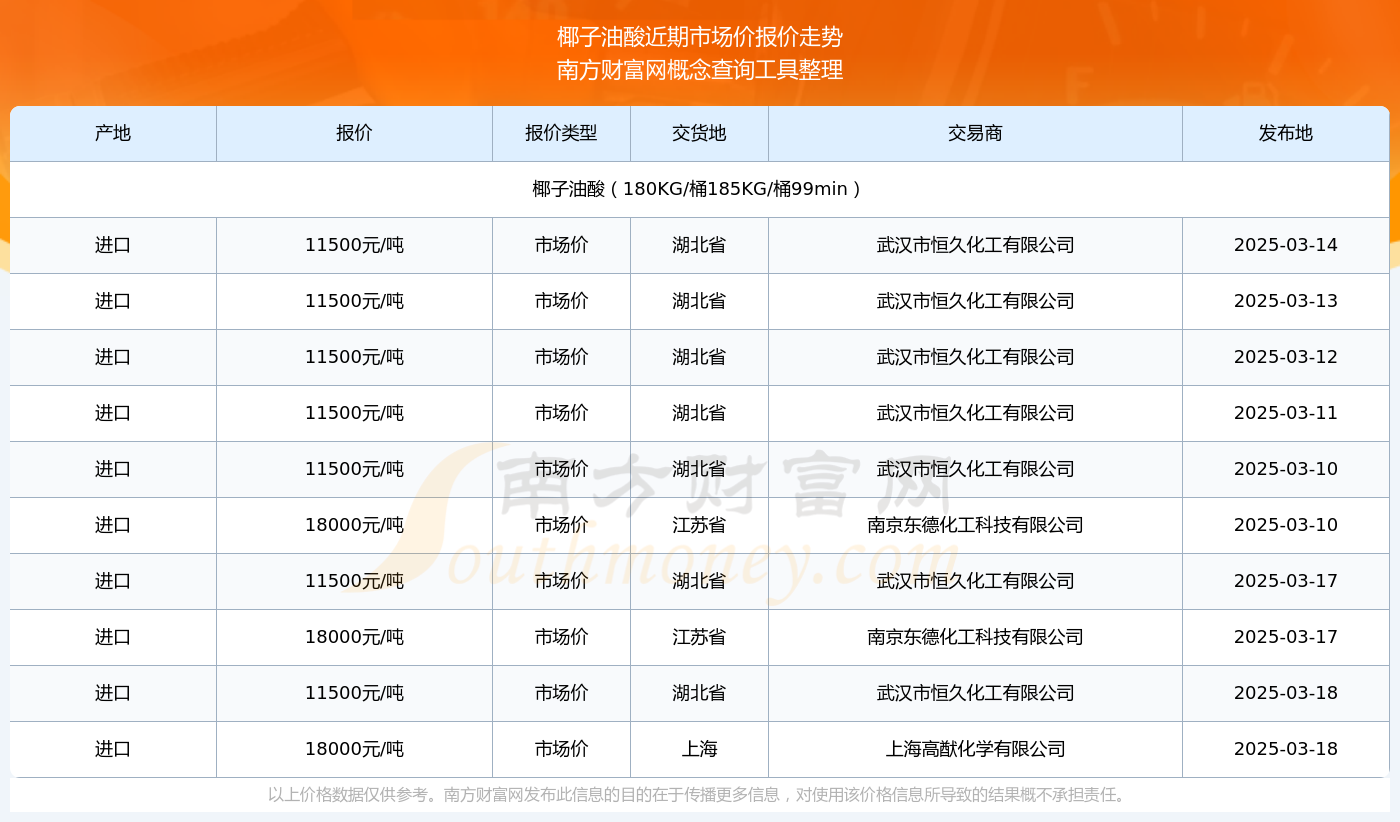 椰子油酸近期市场价报价走势
南方财富网概念查询工具整理

| 产地 | 报价 | 报价类型 | 交货地 | 交易商 | 发布地 |
|---|---|---|---|---|---|
| 椰子油酸（180KG/桶185KG/桶99min） | | | | | |
| 进口 | 11500元/吨 | 市场价 | 湖北省 | 武汉市恒久化工有限公司 | 2025-03-14 |
| 进口 | 11500元/吨 | 市场价 | 湖北省 | 武汉市恒久化工有限公司 | 2025-03-13 |
| 进口 | 11500元/吨 | 市场价 | 湖北省 | 武汉市恒久化工有限公司 | 2025-03-12 |
| 进口 | 11500元/吨 | 市场价 | 湖北省 | 武汉市恒久化工有限公司 | 2025-03-11 |
| 进口 | 11500元/吨 | 市场价 | 湖北省 | 武汉市恒久化工有限公司 | 2025-03-10 |
| 进口 | 18000元/吨 | 市场价 | 江苏省 | 南京东德化工科技有限公司 | 2025-03-10 |
| 进口 | 11500元/吨 | 市场价 | 湖北省 | 武汉市恒久化工有限公司 | 2025-03-17 |
| 进口 | 18000元/吨 | 市场价 | 江苏省 | 南京东德化工科技有限公司 | 2025-03-17 |
| 进口 | 11500元/吨 | 市场价 | 湖北省 | 武汉市恒久化工有限公司 | 2025-03-18 |
| 进口 | 18000元/吨 | 市场价 | 上海 | 上海高猷化学有限公司 | 2025-03-18 |

南方财富网
Southmoney.com

以上价格数据仅供参考。南方财富网发布此信息的目的在于传播更多信息，对使用该价格信息所导致的结果概不承担责任。